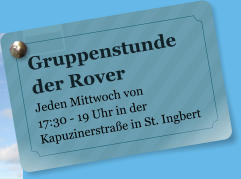 Gruppenstunde der Rover

Jeden Mittwoch von 17:30 - 19 Uhr in der Kapuzinerstraße in St. Ingbert